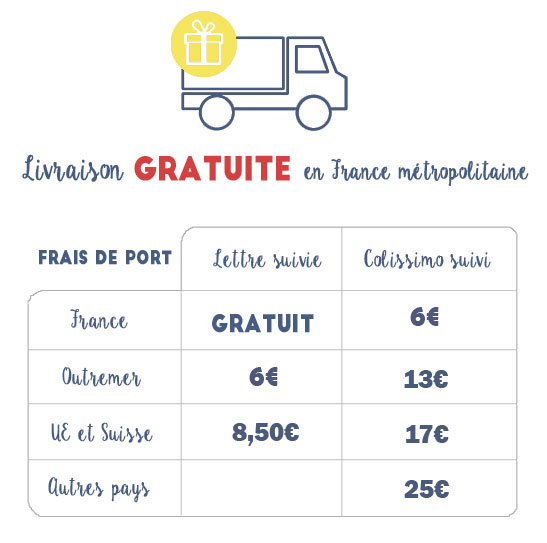 Livraison GRATUITE en France métropolitaine

| FRAIS DE PORT | Lettre suivie | Colissimo suivi |
|---|---|---|
| France | GRATUIT | 6€ |
| Outremer | 6€ | 13€ |
| UE et Suisse | 8,50€ | 17€ |
| Autres pays | | 25€ |